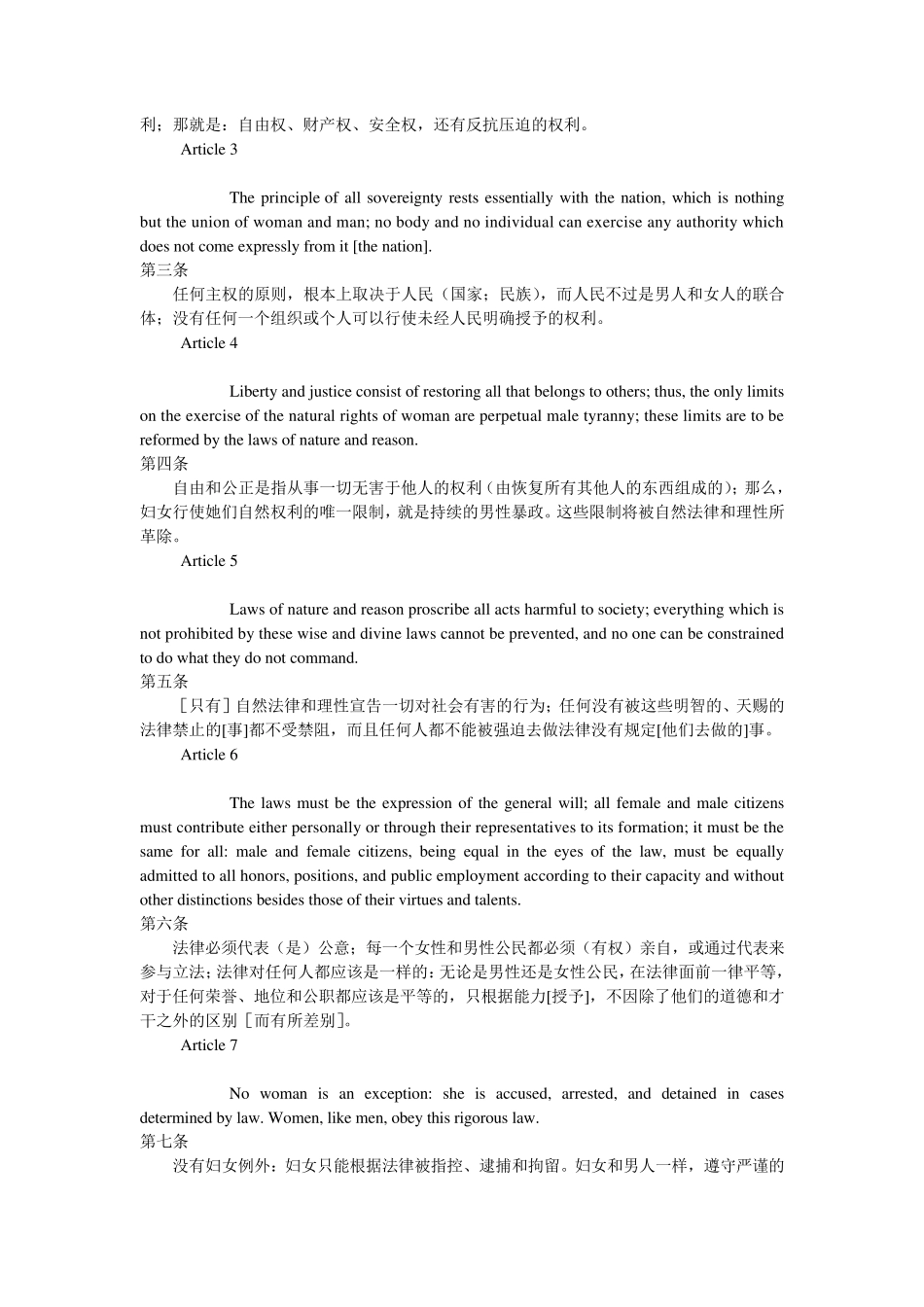 利；那就是：自由权、财产权、安全权，还有反抗压迫的权利。

Article 3

The principle of all sovereignty rests essentially with the nation, which is nothing but the union of woman and man; no body and no individual can exercise any authority which does not come expressly from it [the nation].

第三条

任何主权的原则，根本上取决于人民（国家；民族），而人民不过是男人和女人的联合体；没有任何一个组织或个人可以行使未经人民明确授予的权利。

Article 4

Liberty and justice consist of restoring all that belongs to others; thus, the only limits on the exercise of the natural rights of woman are perpetual male tyranny; these limits are to be reformed by the laws of nature and reason.

第四条

自由和公正是指从事一切无害于他人的权利（由恢复所有其他人的东西组成的）；那么，妇女行使她们自然权利的唯一限制，就是持续的男性暴政。这些限制将被自然法律和理性所革除。

Article 5

Laws of nature and reason proscribe all acts harmful to society; everything which is not prohibited by these wise and divine laws cannot be prevented, and no one can be constrained to do what they do not command.

第五条

［只有］自然法律和理性宣告一切对社会有害的行为；任何没有被这些明智的、天赐的法律禁止的[事]都不受禁阻，而且任何人都不能被强迫去做法律没有规定[他们去做的]事。

Article 6

The laws must be the expression of the general will; all female and male citizens must contribute either personally or through their representatives to its formation; it must be the same for all: male and female citizens, being equal in the eyes of the law, must be equally admitted to all honors, positions, and public employment according to their capacity and without other distinctions besides those of their virtues and talents.

第六条

法律必须代表（是）公意；每一个女性和男性公民都必须（有权）亲自，或通过代表来参与立法；法律对任何人都应该是一样的：无论是男性还是女性公民，在法律面前一律平等，对于任何荣誉、地位和公职都应该是平等的，只根据能力[授予]，不因除了他们的道德和才干之外的区别［而有所差别]。

Article 7

No woman is an exception: she is accused, arrested, and detained in cases determined by law. Women, like men, obey this rigorous law.

第七条

没有妇女例外：妇女只能根据法律被指控、逮捕和拘留。妇女和男人一样，遵守严谨的